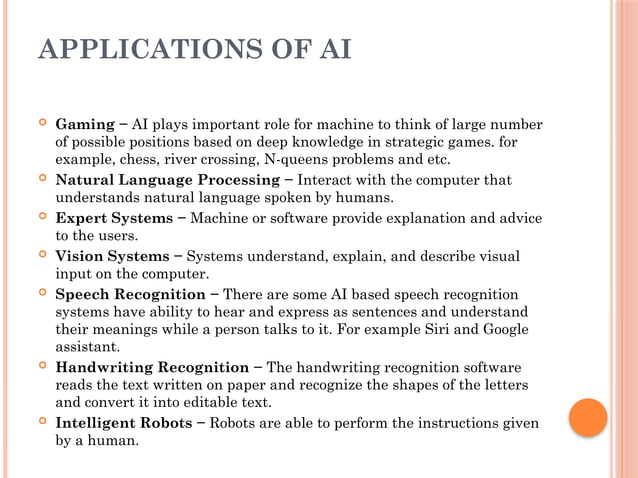 APPLICATIONS OF AI

Gaming − AI plays important role for machine to think of large number of possible positions based on deep knowledge in strategic games. for example, chess, river crossing, N-queens problems and etc.

Natural Language Processing − Interact with the computer that understands natural language spoken by humans.

Expert Systems − Machine or software provide explanation and advice to the users.

Vision Systems − Systems understand, explain, and describe visual input on the computer.

Speech Recognition − There are some AI based speech recognition systems have ability to hear and express as sentences and understand their meanings while a person talks to it. For example Siri and Google assistant.

Handwriting Recognition − The handwriting recognition software reads the text written on paper and recognize the shapes of the letters and convert it into editable text.

Intelligent Robots − Robots are able to perform the instructions given by a human.